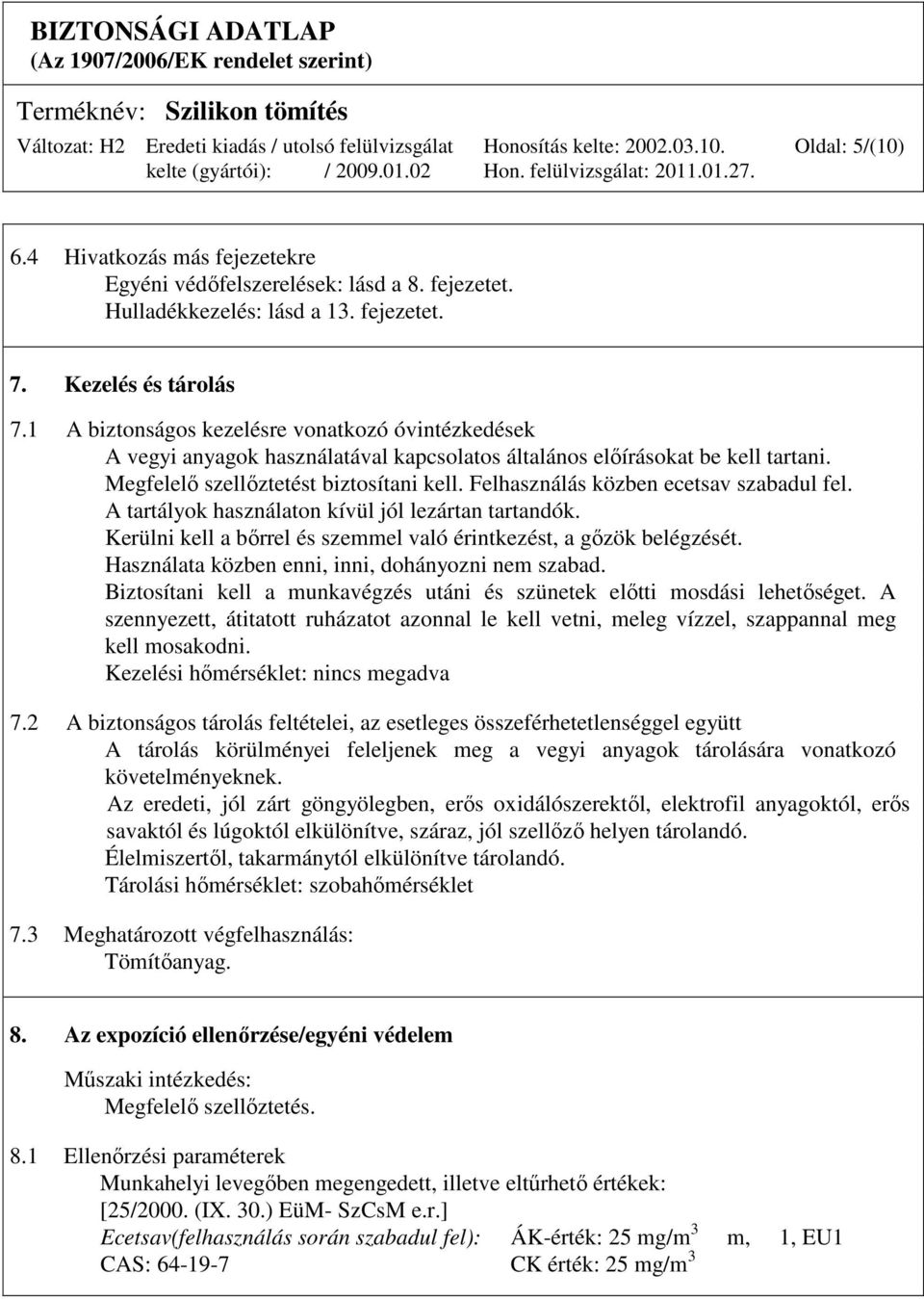 BIZTONSÁGI ADATLAP
(Az 1907/2006/EK rendelet szerint)

Terméknév: Szilikon tömítés

Változat: H2 Eredeti kiadás / utolsó felülvizsgálat kelte (gyártói): / 2009.01.02 Honosítás kelte: 2002.03.10. Hon. felülvizsgálat: 2011.01.27. Oldal: 5/(10)

6.4 Hivatkozás más fejezetekre
Egyéni védőfelszerelések: lásd a 8. fejezetet.
Hulladékkezelés: lásd a 13. fejezetet.

7. Kezelés és tárolás

7.1 A biztonságos kezelésre vonatkozó óvintézkedések
A vegyi anyagok használatával kapcsolatos általános előírásokat be kell tartani.
Megfelelő szellőztetést biztosítani kell. Felhasználás közben ecetsav szabadul fel.
A tartályok használaton kívül jól lezártan tartandók.
Kerülni kell a bőrrel és szemmel való érintkezést, a gőzök belégzését.
Használata közben enni, inni, dohányozni nem szabad.
Biztosítani kell a munkavégzés utáni és szünetek előtti mosdási lehetőséget. A szennyezett, átitatott ruházatot azonnal le kell vetni, meleg vízzel, szappannal meg kell mosakodni.
Kezelési hőmérséklet: nincs megadva

7.2 A biztonságos tárolás feltételei, az esetleges összeférhetetlenséggel együtt
A tárolás körülményei feleljenek meg a vegyi anyagok tárolására vonatkozó követelményeknek.
Az eredeti, jól zárt göngyölegben, erős oxidálószerektől, elektrofil anyagoktól, erős savaktól és lúgoktól elkülönítve, száraz, jól szellőző helyen tárolandó.
Élelmiszertől, takarmánytól elkülönítve tárolandó.
Tárolási hőmérséklet: szobahőmérséklet

7.3 Meghatározott végfelhasználás:
Tömítőanyag.

8. Az expozíció ellenőrzése/egyéni védelem

Műszaki intézkedés:
Megfelelő szellőztetés.

8.1 Ellenőrzési paraméterek
Munkahelyi levegőben megengedett, illetve eltűrhető értékek:
[25/2000. (IX. 30.) EüM- SzCsM e.r.]
Ecetsav(felhasználás során szabadul fel): ÁK-érték: 25 mg/m$^3$ m, 1, EU1
CAS: 64-19-7 CK érték: 25 mg/m$^3$